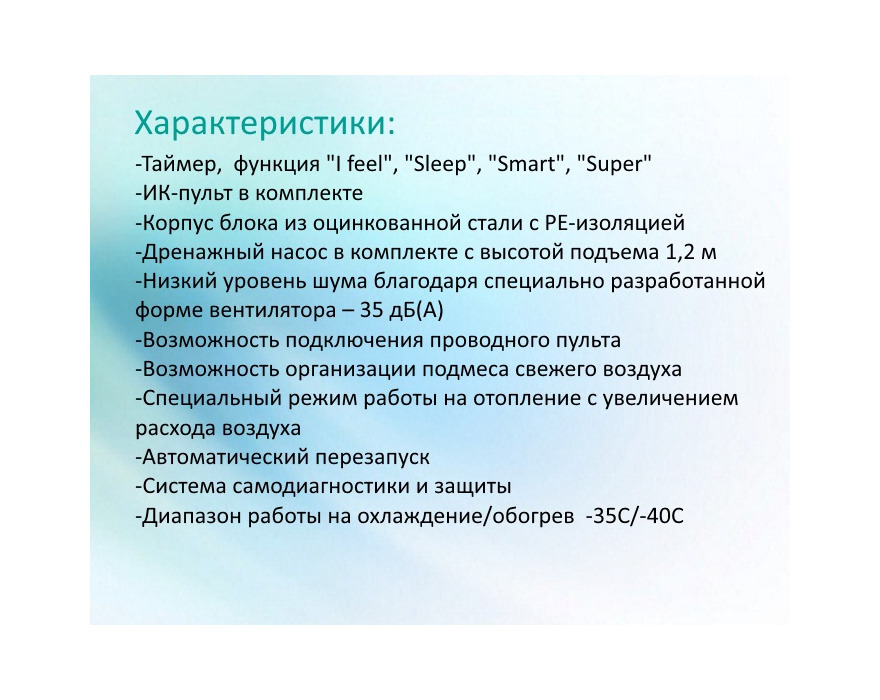 Характеристики:

-Таймер, функция "I feel", "Sleep", "Smart", "Super"
-ИК-пульт в комплекте
-Корпус блока из оцинкованной стали с PE-изоляцией
-Дренажный насос в комплекте с высотой подъема 1,2 м
-Низкий уровень шума благодаря специально разработанной форме вентилятора – 35 дБ(А)
-Возможность подключения проводного пульта
-Возможность организации подмеса свежего воздуха
-Специальный режим работы на отопление с увеличением расхода воздуха
-Автоматический перезапуск
-Система самодиагностики и защиты
-Диапазон работы на охлаждение/обогрев -35С/-40С